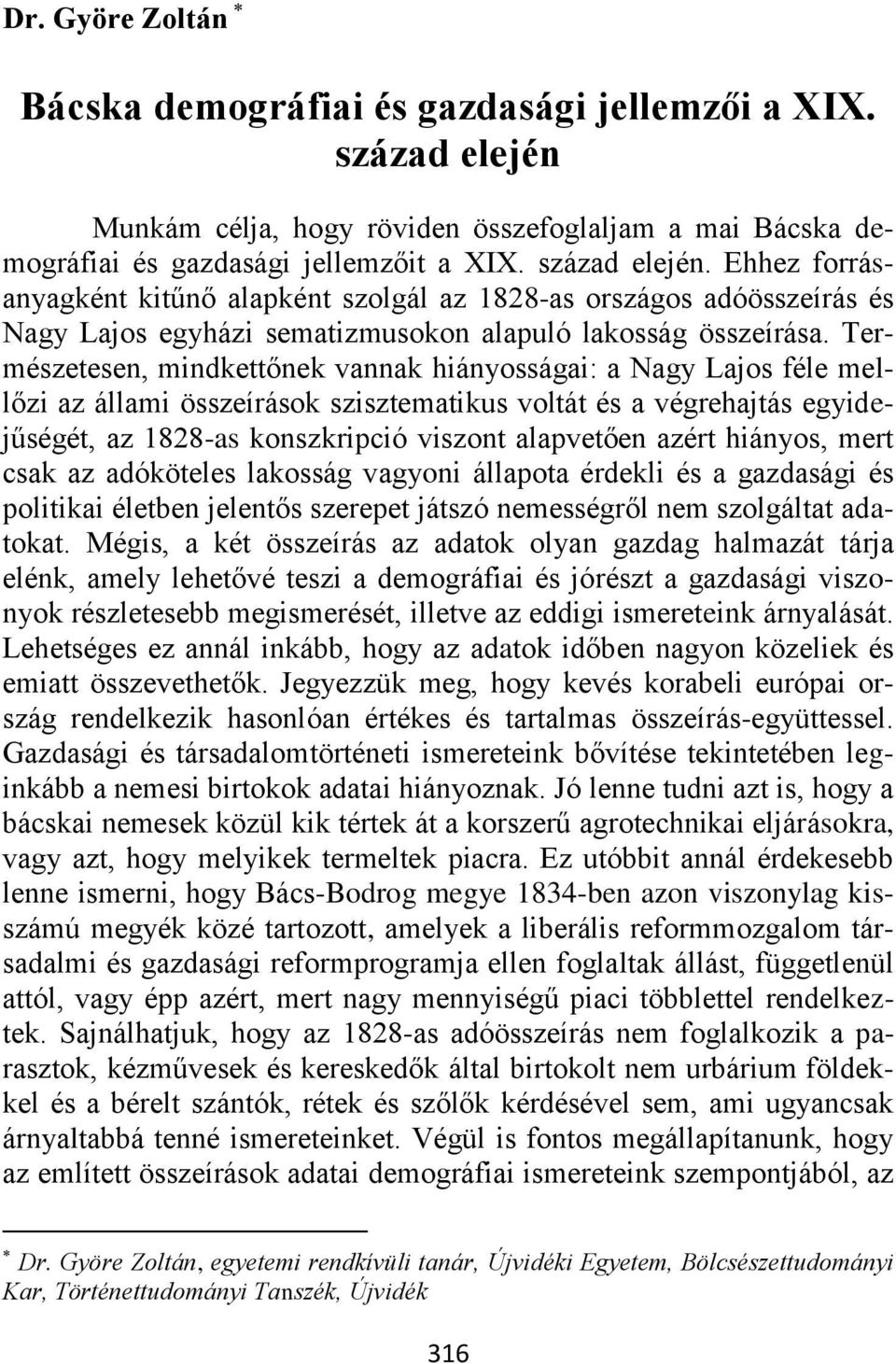 Dr. Györe Zoltán *

Bácska demográfiai és gazdasági jellemzői a XIX. század elején

Munkám célja, hogy röviden összefoglaljam a mai Bácska demográfiai és gazdasági jellemzőit a XIX. század elején. Ehhez forrásanyagként kitűnő alapként szolgál az 1828-as országos adóösszeírás és Nagy Lajos egyházi sematizmusokon alapuló lakosság összeírása. Természetesen, mindkettőnek vannak hiányosságai: a Nagy Lajos féle mellőzi az állami összeírások szisztematikus voltát és a végrehajtás egyidejűségét, az 1828-as konszkripció viszont alapvetően azért hiányos, mert csak az adóköteles lakosság vagyoni állapota érdekli és a gazdasági és politikai életben jelentős szerepet játszó nemességről nem szolgáltat adatokat. Mégis, a két összeírás az adatok olyan gazdag halmazát tárja elénk, amely lehetővé teszi a demográfiai és jórészt a gazdasági viszonyok részletesebb megismerését, illetve az eddigi ismereteink árnyalását. Lehetséges ez annál inkább, hogy az adatok időben nagyon közeliek és emiatt összevethetők. Jegyezzük meg, hogy kevés korabeli európai ország rendelkezik hasonlóan értékes és tartalmas összeírás-együttessel. Gazdasági és társadalomtörténeti ismereteink bővítése tekintetében leginkább a nemesi birtokok adatai hiányoznak. Jó lenne tudni azt is, hogy a bácskai nemesek közül kik tértek át a korszerű agrotechnikai eljárásokra, vagy azt, hogy melyikek termeltek piacra. Ez utóbbit annál érdekesebb lenne ismerni, hogy Bács-Bodrog megye 1834-ben azon viszonylag kisszámú megyék közé tartozott, amelyek a liberális reformmozgalom társadalmi és gazdasági reformprogramja ellen foglaltak állást, függetlenül attól, vagy épp azért, mert nagy mennyiségű piaci többlettel rendelkeztek. Sajnálhatjuk, hogy az 1828-as adóösszeírás nem foglalkozik a parasztok, kézművesek és kereskedők által birtokolt nem urbárium földekkel és a bérelt szántók, rétek és szőlők kérdésével sem, ami ugyancsak árnyaltabbá tenné ismereteinket. Végül is fontos megállapítanunk, hogy az említett összeírások adatai demográfiai ismereteink szempontjából, az

* Dr. Györe Zoltán, egyetemi rendkívüli tanár, Újvidéki Egyetem, Bölcsészettudományi Kar, Történettudományi Tanszék, Újvidék

316